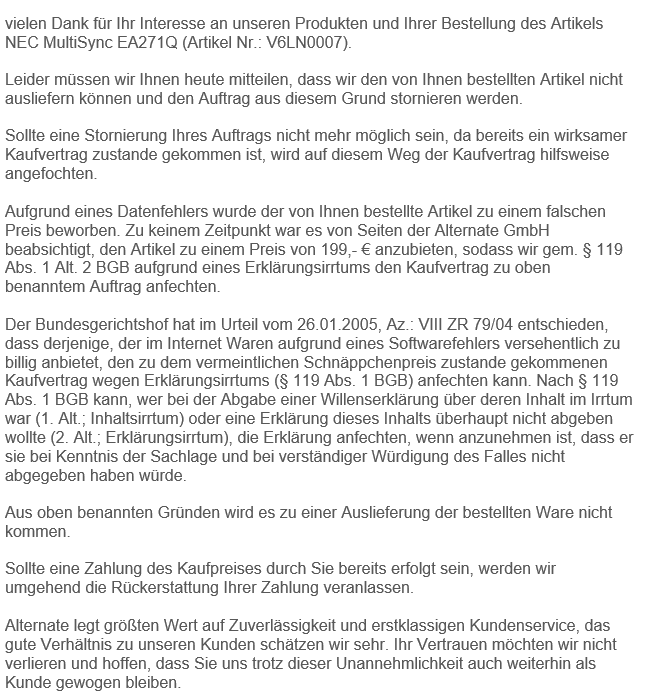 vielen Dank für Ihr Interesse an unseren Produkten und Ihrer Bestellung des Artikels NEC MultiSync EA271Q (Artikel Nr.: V6LN0007).

Leider müssen wir Ihnen heute mitteilen, dass wir den von Ihnen bestellten Artikel nicht ausliefern können und den Auftrag aus diesem Grund stornieren werden.

Sollte eine Stornierung Ihres Auftrags nicht mehr möglich sein, da bereits ein wirksamer Kaufvertrag zustande gekommen ist, wird auf diesem Weg der Kaufvertrag hilfsweise angefochten.

Aufgrund eines Datenfehlers wurde der von Ihnen bestellte Artikel zu einem falschen Preis beworben. Zu keinem Zeitpunkt war es von Seiten der Alternate GmbH beabsichtigt, den Artikel zu einem Preis von 199,- € anzubieten, sodass wir gem. § 119 Abs. 1 Alt. 2 BGB aufgrund eines Erklärungsirrtums den Kaufvertrag zu oben benanntem Auftrag anfechten.

Der Bundesgerichtshof hat im Urteil vom 26.01.2005, Az.: VIII ZR 79/04 entschieden, dass derjenige, der im Internet Waren aufgrund eines Softwarefehlers versehentlich zu billig anbietet, den zu dem vermeintlichen Schnäppchenpreis zustande gekommenen Kaufvertrag wegen Erklärungsirrtums (§ 119 Abs. 1 BGB) anfechten kann. Nach § 119 Abs. 1 BGB kann, wer bei der Abgabe einer Willenserklärung über deren Inhalt im Irrtum war (1. Alt.; Inhaltsirrtum) oder eine Erklärung dieses Inhalts überhaupt nicht abgeben wollte (2. Alt.; Erklärungsirrtum), die Erklärung anfechten, wenn anzunehmen ist, dass er sie bei Kenntnis der Sachlage und bei verständiger Würdigung des Falles nicht abgegeben haben würde.

Aus oben benannten Gründen wird es zu einer Auslieferung der bestellten Ware nicht kommen.

Sollte eine Zahlung des Kaufpreises durch Sie bereits erfolgt sein, werden wir umgehend die Rückerstattung Ihrer Zahlung veranlassen.

Alternate legt größten Wert auf Zuverlässigkeit und erstklassigen Kundenservice, das gute Verhältnis zu unseren Kunden schätzen wir sehr. Ihr Vertrauen möchten wir nicht verlieren und hoffen, dass Sie uns trotz dieser Unannehmlichkeit auch weiterhin als Kunde gewogen bleiben.